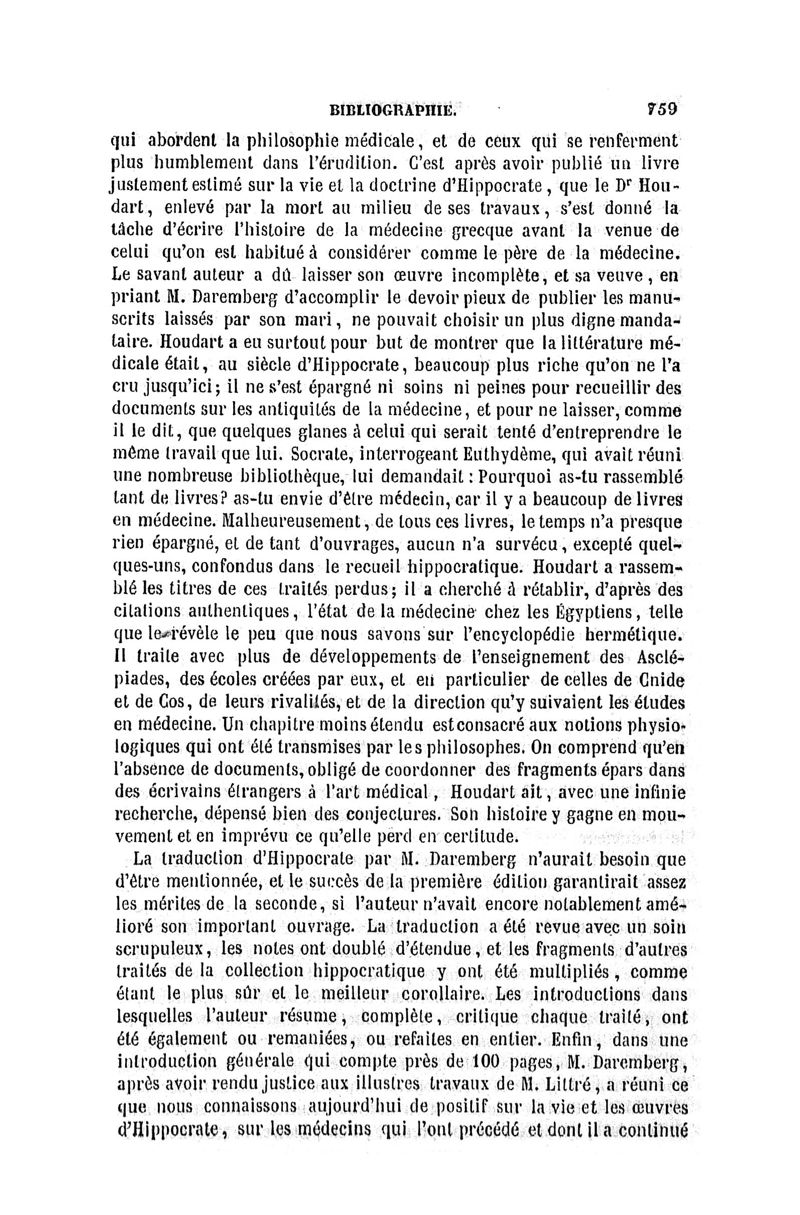 BIBLIOGRAPHIE. 759

qui abordent la philosophie médicale, et de ceux qui se renferment plus humblement dans l'érudition. C'est après avoir publié un livre justement estimé sur la vie et la doctrine d'Hippocrate, que le Dr Houdart, enlevé par la mort au milieu de ses travaux, s'est donné la tâche d'écrire l'histoire de la médecine grecque avant la venue de celui qu'on est habitué à considérer comme le père de la médecine. Le savant auteur a dû laisser son œuvre incomplète, et sa veuve, en priant M. Daremberg d'accomplir le devoir pieux de publier les manuscrits laissés par son mari, ne pouvait choisir un plus digne mandataire. Houdart a eu surtout pour but de montrer que la littérature médicale était, au siècle d'Hippocrate, beaucoup plus riche qu'on ne l'a cru jusqu'ici; il ne s'est épargné ni soins ni peines pour recueillir des documents sur les antiquités de la médecine, et pour ne laisser, comme il le dit, que quelques glanes à celui qui serait tenté d'entreprendre le même travail que lui. Socrate, interrogeant Euthydème, qui avait réuni une nombreuse bibliothèque, lui demandait : Pourquoi as-tu rassemblé tant de livres? as-tu envie d'être médecin, car il y a beaucoup de livres en médecine. Malheureusement, de tous ces livres, le temps n'a presque rien épargné, et de tant d'ouvrages, aucun n'a survécu, excepté quelques-uns, confondus dans le recueil hippocratique. Houdart a rassemblé les titres de ces traités perdus; il a cherché à rétablir, d'après des citations authentiques, l'état de la médecine chez les Égyptiens, telle que le révèle le peu que nous savons sur l'encyclopédie hermétique. Il traite avec plus de développements de l'enseignement des Asclépiades, des écoles créées par eux, et en particulier de celles de Cnide et de Cos, de leurs rivalités, et de la direction qu'y suivaient les études en médecine. Un chapitre moins étendu est consacré aux notions physiologiques qui ont été transmises par les philosophes. On comprend qu'en l'absence de documents, obligé de coordonner des fragments épars dans des écrivains étrangers à l'art médical, Houdart ait, avec une infinie recherche, dépensé bien des conjectures. Son histoire y gagne en mouvement et en imprévu ce qu'elle perd en certitude.

La traduction d'Hippocrate par M. Daremberg n'aurait besoin que d'être mentionnée, et le succès de la première édition garantirait assez les mérites de la seconde, si l'auteur n'avait encore notablement amélioré son important ouvrage. La traduction a été revue avec un soin scrupuleux, les notes ont doublé d'étendue, et les fragments d'autres traités de la collection hippocratique y ont été multipliés, comme étant le plus sûr et le meilleur corollaire. Les introductions dans lesquelles l'auteur résume, complète, critique chaque traité, ont été également ou remaniées, ou refaites en entier. Enfin, dans une introduction générale qui compte près de 100 pages, M. Daremberg, après avoir rendu justice aux illustres travaux de M. Littré, a réuni ce que nous connaissons aujourd'hui de positif sur la vie et les œuvres d'Hippocrate, sur les médecins qui l'ont précédé et dont il a continué